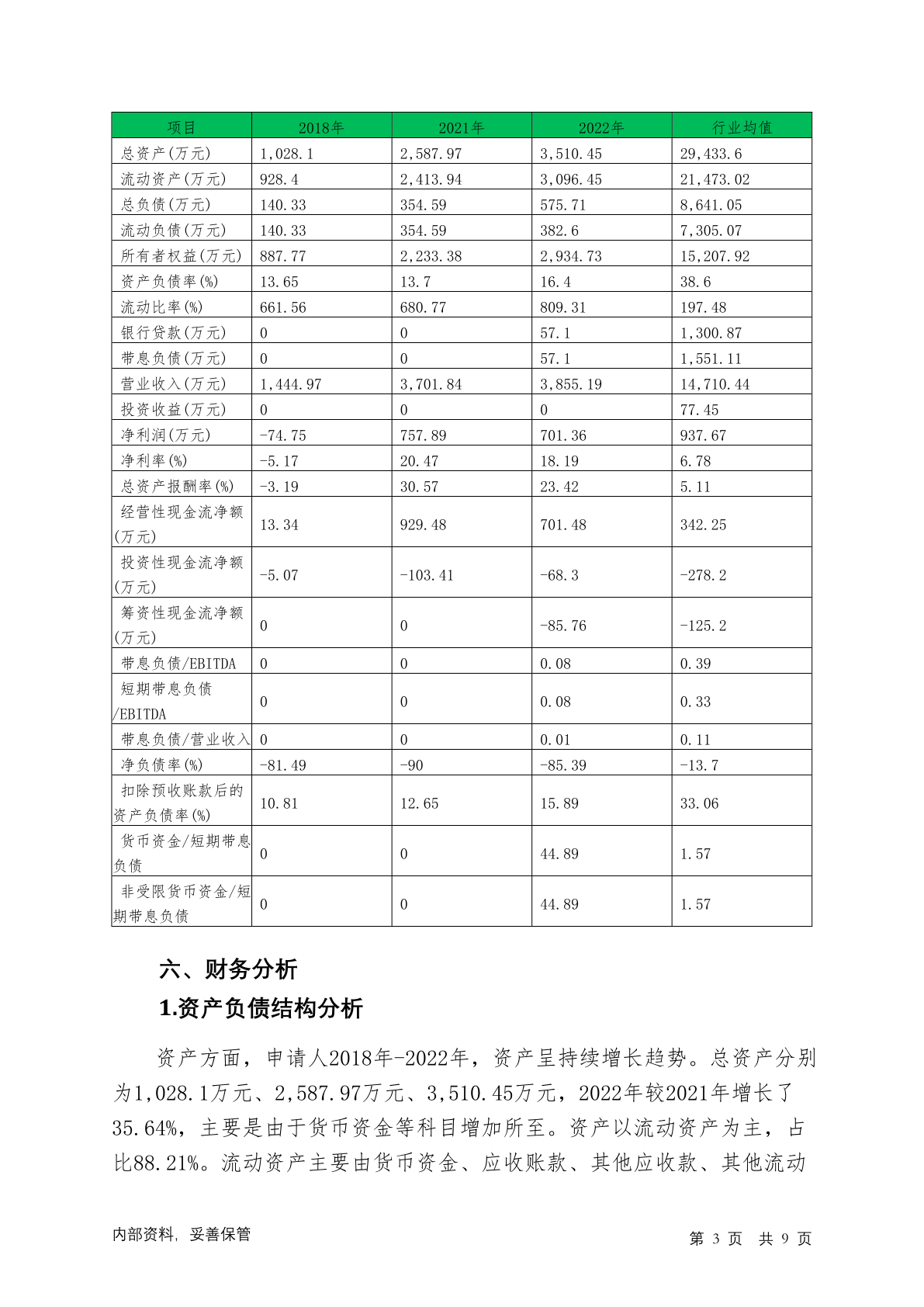 | 项目 | 2018年 | 2021年 | 2022年 | 行业均值 |
|---|---|---|---|---|
| 总资产(万元) | 1,028.1 | 2,587.97 | 3,510.45 | 29,433.6 |
| 流动资产(万元) | 928.4 | 2,413.94 | 3,096.45 | 21,473.02 |
| 总负债(万元) | 140.33 | 354.59 | 575.71 | 8,641.05 |
| 流动负债(万元) | 140.33 | 354.59 | 382.6 | 7,305.07 |
| 所有者权益(万元) | 887.77 | 2,233.38 | 2,934.73 | 15,207.92 |
| 资产负债率(%) | 13.65 | 13.7 | 16.4 | 38.6 |
| 流动比率(%) | 661.56 | 680.77 | 809.31 | 197.48 |
| 银行贷款(万元) | 0 | 0 | 57.1 | 1,300.87 |
| 带息负债(万元) | 0 | 0 | 57.1 | 1,551.11 |
| 营业收入(万元) | 1,444.97 | 3,701.84 | 3,855.19 | 14,710.44 |
| 投资收益(万元) | 0 | 0 | 0 | 77.45 |
| 净利润(万元) | -74.75 | 757.89 | 701.36 | 937.67 |
| 净利率(%) | -5.17 | 20.47 | 18.19 | 6.78 |
| 总资产报酬率(%) | -3.19 | 30.57 | 23.42 | 5.11 |
| 经营性现金流净额(万元) | 13.34 | 929.48 | 701.48 | 342.25 |
| 投资性现金流净额(万元) | -5.07 | -103.41 | -68.3 | -278.2 |
| 筹资性现金流净额(万元) | 0 | 0 | -85.76 | -125.2 |
| 带息负债/EBITDA | 0 | 0 | 0.08 | 0.39 |
| 短期带息负债/EBITDA | 0 | 0 | 0.08 | 0.33 |
| 带息负债/营业收入 | 0 | 0 | 0.01 | 0.11 |
| 净负债率(%) | -81.49 | -90 | -85.39 | -13.7 |
| 扣除预收账款后的资产负债率(%) | 10.81 | 12.65 | 15.89 | 33.06 |
| 货币资金/短期带息负债 | 0 | 0 | 44.89 | 1.57 |
| 非受限货币资金/短期带息负债 | 0 | 0 | 44.89 | 1.57 |

六、财务分析

1.资产负债结构分析

资产方面，申请人2018年-2022年，资产呈持续增长趋势。总资产分别为1,028.1万元、2,587.97万元、3,510.45万元，2022年较2021年增长了35.64%，主要是由于货币资金等科目增加所至。资产以流动资产为主，占比88.21%。流动资产主要由货币资金、应收账款、其他应收款、其他流动

内部资料，妥善保管　　第 3 页　共 9 页